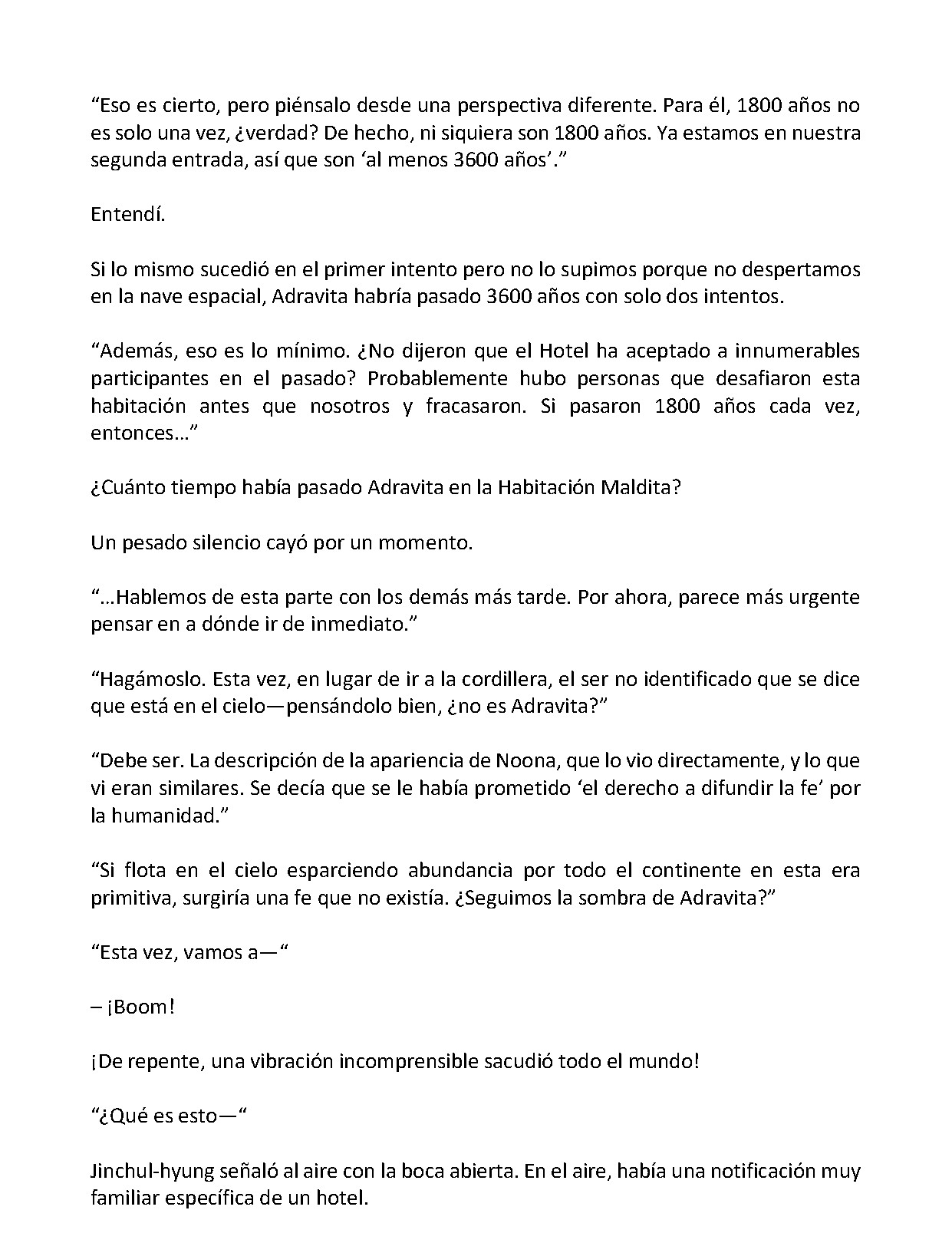 "Eso es cierto, pero piénsalo desde una perspectiva diferente. Para él, 1800 años no es solo una vez, ¿verdad? De hecho, ni siquiera son 1800 años. Ya estamos en nuestra segunda entrada, así que son 'al menos 3600 años'."

Entendí.

Si lo mismo sucedió en el primer intento pero no lo supimos porque no despertamos en la nave espacial, Adravita habría pasado 3600 años con solo dos intentos.

"Además, eso es lo mínimo. ¿No dijeron que el Hotel ha aceptado a innumerables participantes en el pasado? Probablemente hubo personas que desafiaron esta habitación antes que nosotros y fracasaron. Si pasaron 1800 años cada vez, entonces..."

¿Cuánto tiempo había pasado Adravita en la Habitación Maldita?

Un pesado silencio cayó por un momento.

"...Hablemos de esta parte con los demás más tarde. Por ahora, parece más urgente pensar en a dónde ir de inmediato."

"Hagámoslo. Esta vez, en lugar de ir a la cordillera, el ser no identificado que se dice que está en el cielo—pensándolo bien, ¿no es Adravita?"

"Debe ser. La descripción de la apariencia de Noona, que lo vio directamente, y lo que vi eran similares. Se decía que se le había prometido 'el derecho a difundir la fe' por la humanidad."

"Si flota en el cielo esparciendo abundancia por todo el continente en esta era primitiva, surgiría una fe que no existía. ¿Seguimos la sombra de Adravita?"

"Esta vez, vamos a—"

– ¡Boom!

¡De repente, una vibración incomprensible sacudió todo el mundo!

"¿Qué es esto—"

Jinchul-hyung señaló al aire con la boca abierta. En el aire, había una notificación muy familiar específica de un hotel.